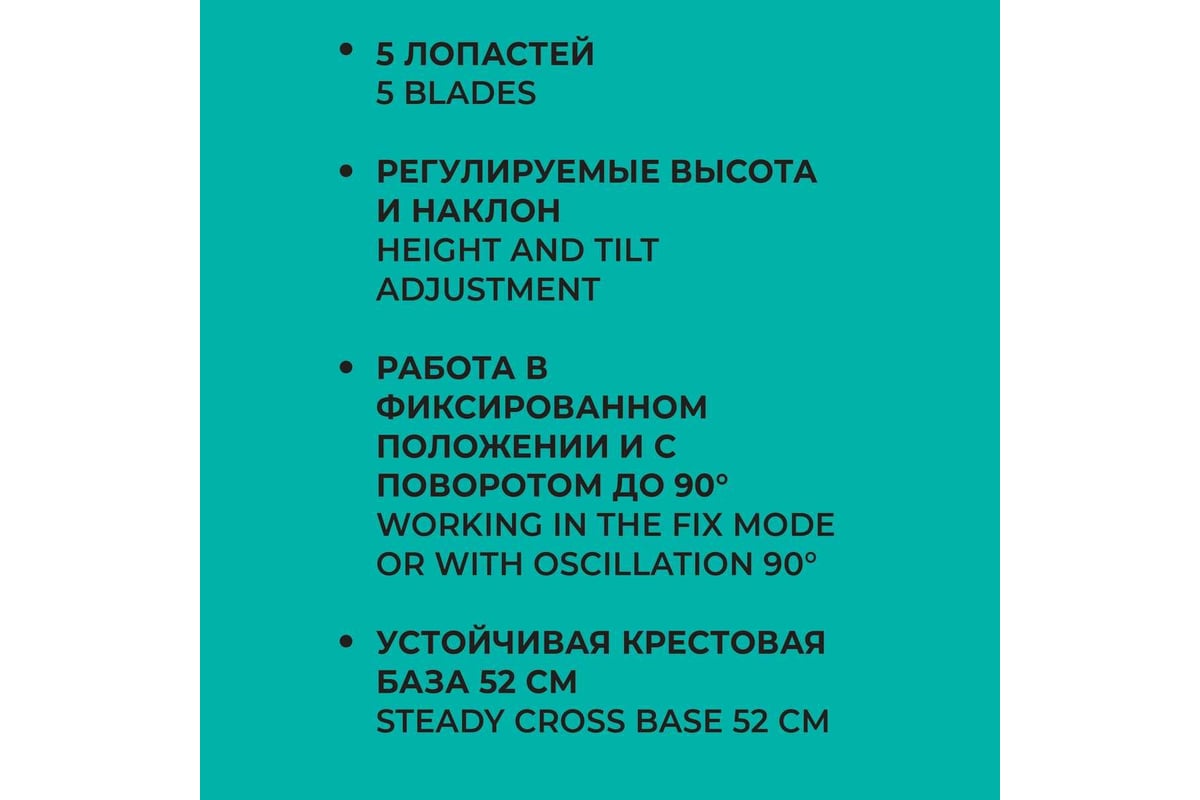 • 5 ЛОПАСТЕЙ
5 BLADES

• РЕГУЛИРУЕМЫЕ ВЫСОТА И НАКЛОН
HEIGHT AND TILT ADJUSTMENT

• РАБОТА В ФИКСИРОВАННОМ ПОЛОЖЕНИИ И С ПОВОРОТОМ ДО 90°
WORKING IN THE FIX MODE OR WITH OSCILLATION 90°

• УСТОЙЧИВАЯ КРЕСТОВАЯ БАЗА 52 СМ
STEADY CROSS BASE 52 CM